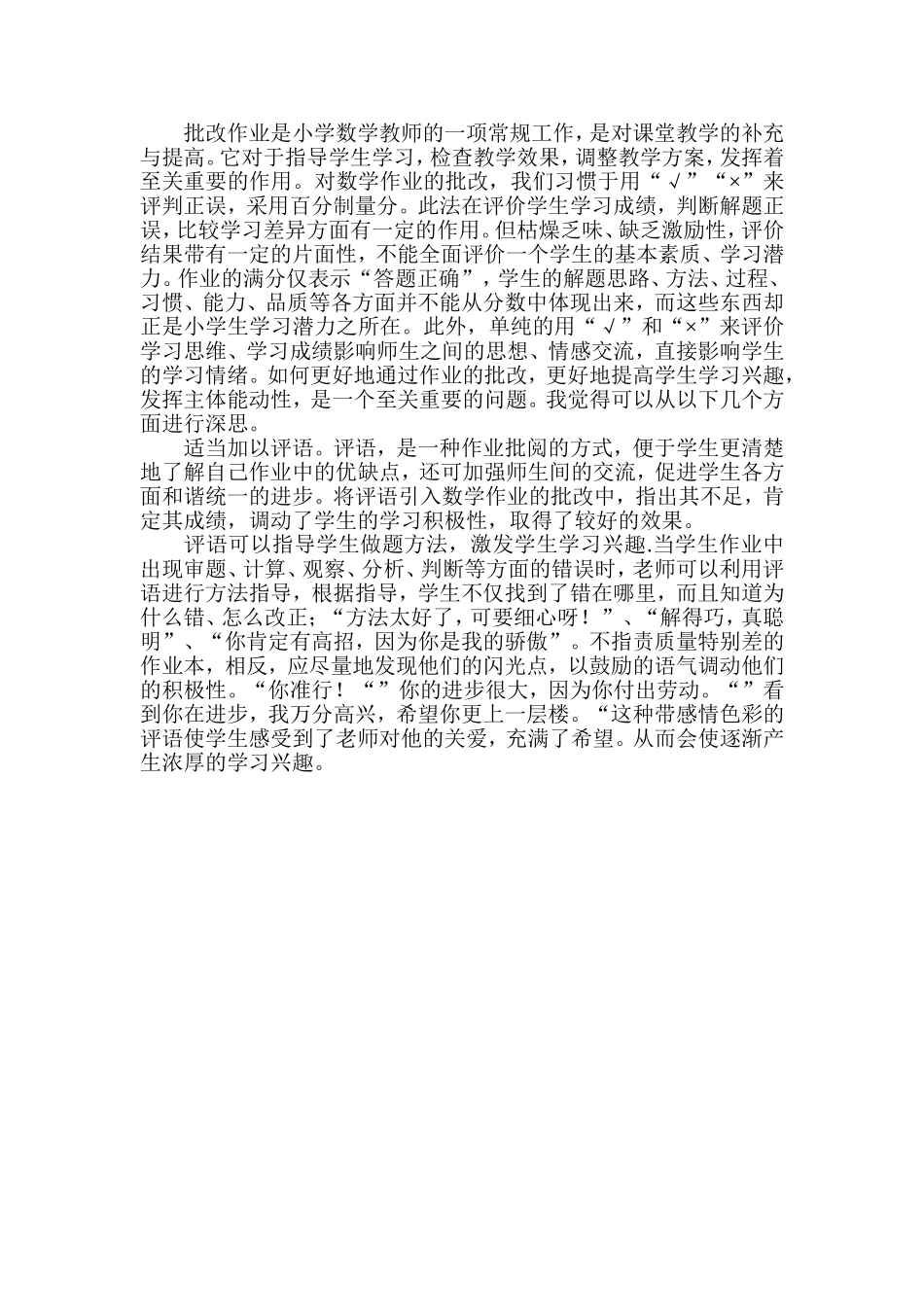 批改作业是小学数学教师的一项常规工作，是对课堂教学的补充与提高。它对于指导学生学习，检查教学效果，调整教学方案，发挥着至关重要的作用。对数学作业的批改，我们习惯于用“√”“×”来评判正误，采用百分制量分。此法在评价学生学习成绩，判断解题正误，比较学习差异方面有一定的作用。但枯燥乏味、缺乏激励性，评价结果带有一定的片面性，不能全面评价一个学生的基本素质、学习潜力。作业的满分仅表示“答题正确”，学生的解题思路、方法、过程、习惯、能力、品质等各方面并不能从分数中体现出来，而这些东西却正是小学生学习潜力之所在。此外，单纯的用“√”和“×”来评价学习思维、学习成绩影响师生之间的思想、情感交流，直接影响学生的学习情绪。如何更好地通过作业的批改，更好地提高学生学习兴趣，发挥主体能动性，是一个至关重要的问题。我觉得可以从以下几个方面进行深思。

适当加以评语。评语，是一种作业批阅的方式，便于学生更清楚地了解自己作业中的优缺点，还可加强师生间的交流，促进学生各方面和谐统一的进步。将评语引入数学作业的批改中，指出其不足，肯定其成绩，调动了学生的学习积极性，取得了较好的效果。

评语可以指导学生做题方法，激发学生学习兴趣.当学生作业中出现审题、计算、观察、分析、判断等方面的错误时，老师可以利用评语进行方法指导，根据指导，学生不仅找到了错在哪里，而且知道为什么错、怎么改正；“方法太好了，可要细心呀！”、“解得巧，真聪明”、“你肯定有高招，因为你是我的骄傲”。不指责质量特别差的作业本，相反，应尽量地发现他们的闪光点，以鼓励的语气调动他们的积极性。“你准行！“”你的进步很大，因为你付出劳动。“”看到你在进步，我万分高兴，希望你更上一层楼。“这种带感情色彩的评语使学生感受到了老师对他的关爱，充满了希望。从而会使逐渐产生浓厚的学习兴趣。